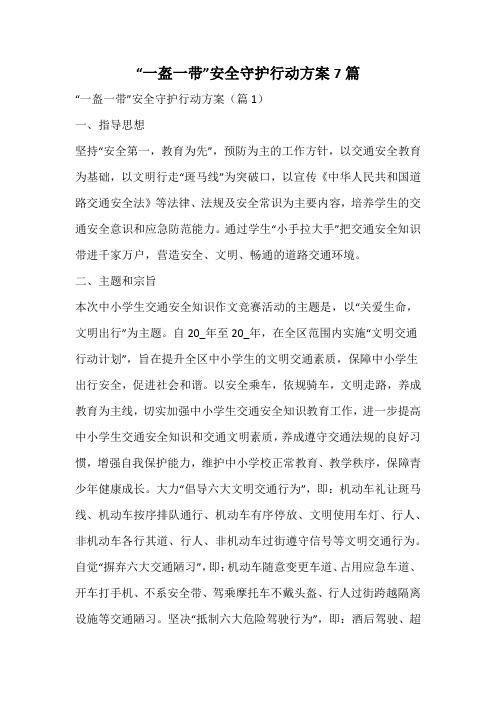 “一盔一带”安全守护行动方案 7 篇

“一盔一带”安全守护行动方案（篇 1）

一、指导思想

坚持“安全第一，教育为先”，预防为主的工作方针，以交通安全教育为基础，以文明行走“斑马线”为突破口，以宣传《中华人民共和国道路交通安全法》等法律、法规及安全常识为主要内容，培养学生的交通安全意识和应急防范能力。通过学生“小手拉大手”把交通安全知识带进千家万户，营造安全、文明、畅通的道路交通环境。

二、主题和宗旨

本次中小学生交通安全知识作文竞赛活动的主题是，以“关爱生命，文明出行”为主题。自 20_年至 20_年，在全区范围内实施“文明交通行动计划”，旨在提升全区中小学生的文明交通素质，保障中小学生出行安全，促进社会和谐。以安全乘车，依规骑车，文明走路，养成教育为主线，切实加强中小学生交通安全知识教育工作，进一步提高中小学生交通安全知识和交通文明素质，养成遵守交通法规的良好习惯，增强自我保护能力，维护中小学校正常教育、教学秩序，保障青少年健康成长。大力“倡导六大文明交通行为”，即：机动车礼让斑马线、机动车按序排队通行、机动车有序停放、文明使用车灯、行人、非机动车各行其道、行人、非机动车过街遵守信号等文明交通行为。自觉“摒弃六大交通陋习”，即：机动车随意变更车道、占用应急车道、开车打手机、不系安全带、驾乘摩托车不戴头盔、行人过街跨越隔离设施等交通陋习。坚决“抵制六大危险驾驶行为”，即：酒后驾驶、超